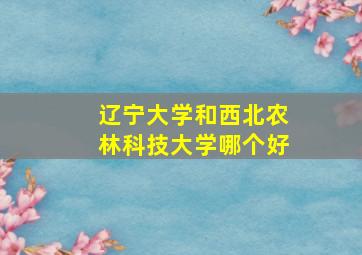 辽宁大学和西北农林科技大学哪个好